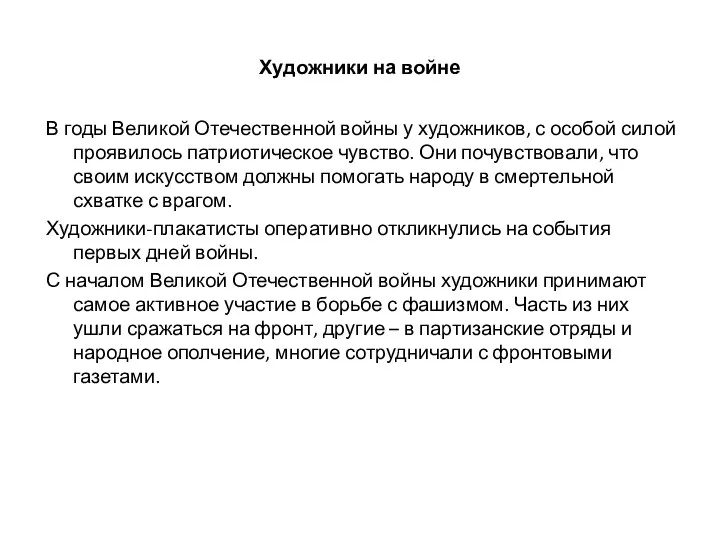 Художники на войне

В годы Великой Отечественной войны у художников, с особой силой проявилось патриотическое чувство. Они почувствовали, что своим искусством должны помогать народу в смертельной схватке с врагом.

Художники-плакатисты оперативно откликнулись на события первых дней войны.

С началом Великой Отечественной войны художники принимают самое активное участие в борьбе с фашизмом. Часть из них ушли сражаться на фронт, другие – в партизанские отряды и народное ополчение, многие сотрудничали с фронтовыми газетами.